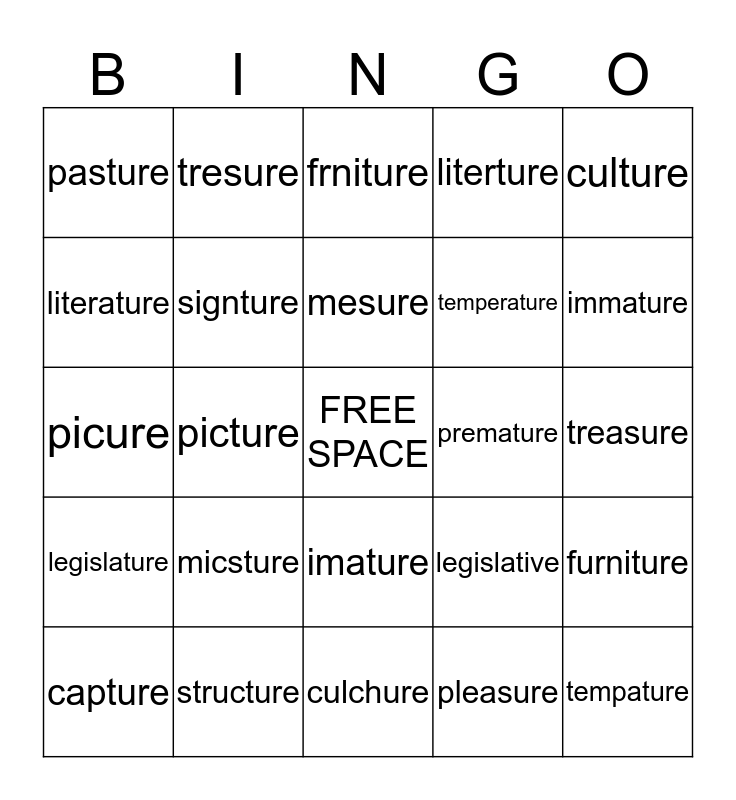 | B | I | N | G | O |
|---|---|---|---|---|
| pasture | tresure | frniture | literture | culture |
| literature | signture | mesure | temperature | immature |
| picure | picture | FREE SPACE | premature | treasure |
| legislature | micsture | imature | legislative | furniture |
| capture | structure | culchure | pleasure | tempature |